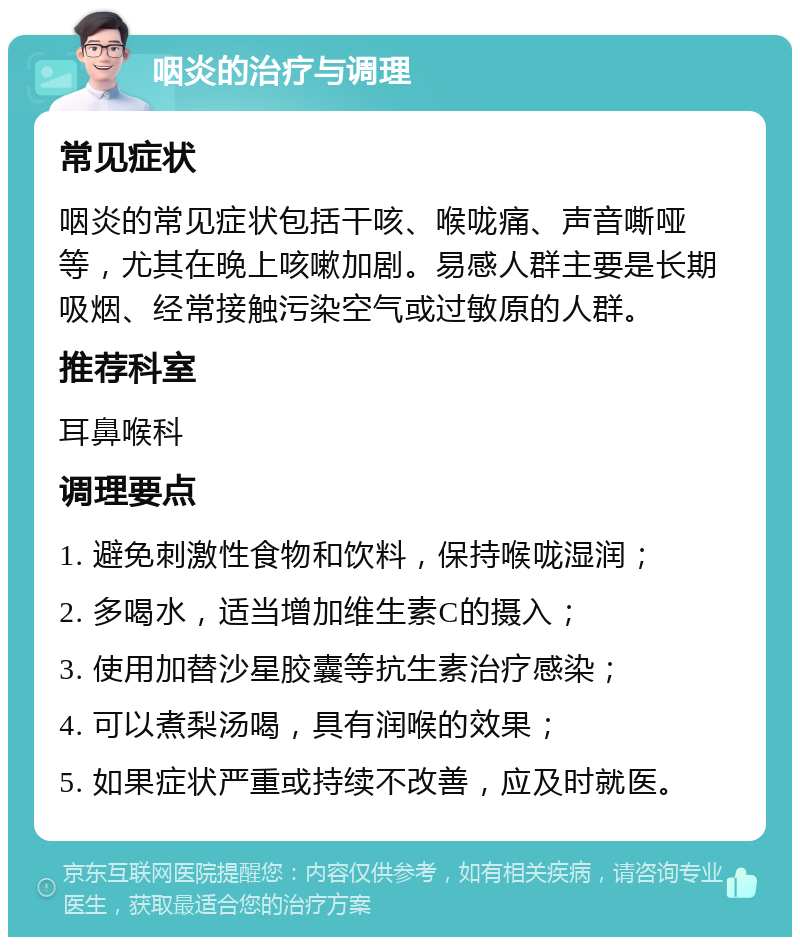 咽炎的治疗与调理

常见症状

咽炎的常见症状包括干咳、喉咙痛、声音嘶哑等，尤其在晚上咳嗽加剧。易感人群主要是长期吸烟、经常接触污染空气或过敏原的人群。

推荐科室

耳鼻喉科

调理要点

1. 避免刺激性食物和饮料，保持喉咙湿润；

2. 多喝水，适当增加维生素C的摄入；

3. 使用加替沙星胶囊等抗生素治疗感染；

4. 可以煮梨汤喝，具有润喉的效果；

5. 如果症状严重或持续不改善，应及时就医。

京东互联网医院提醒您：内容仅供参考，如有相关疾病，请咨询专业医生，获取最适合您的治疗方案